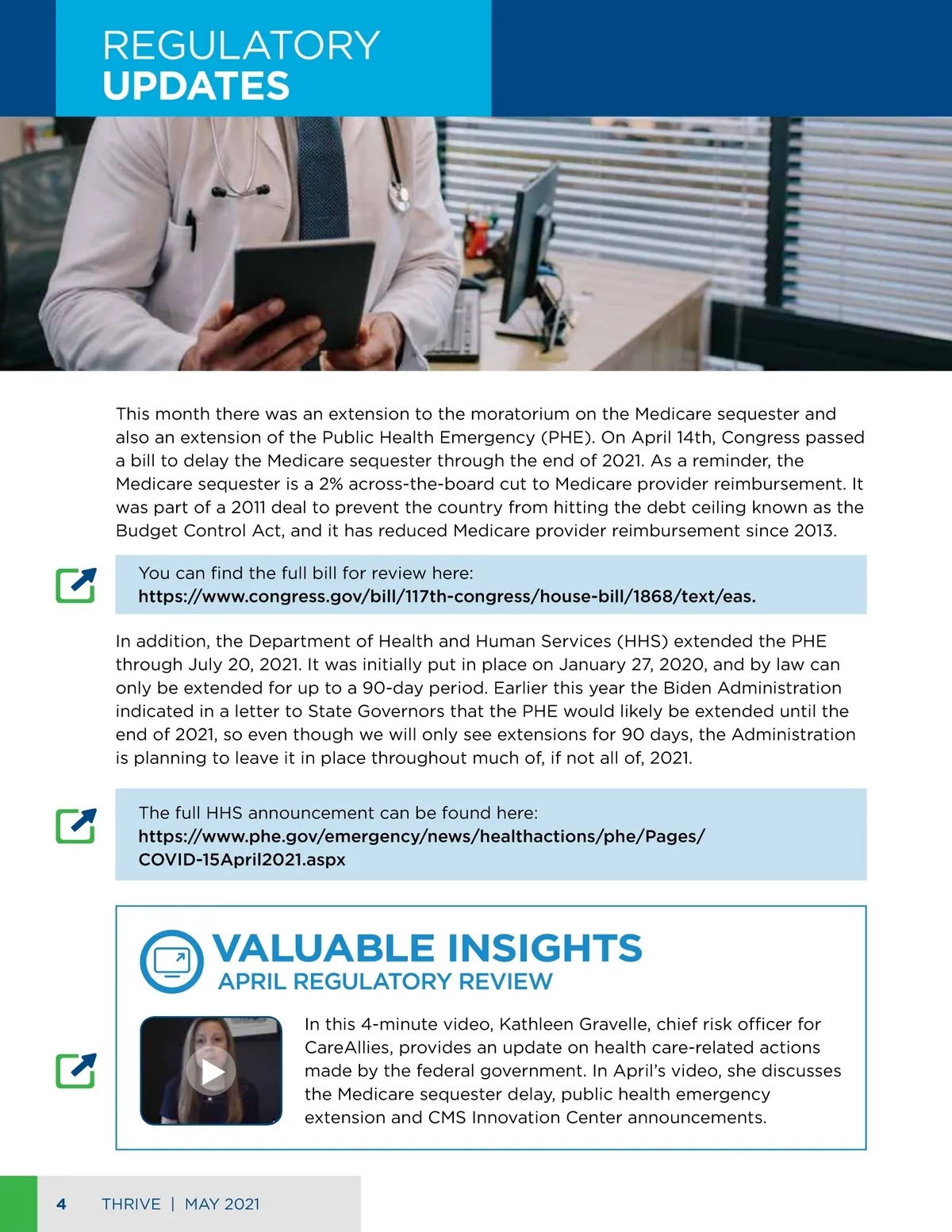 REGULATORY
UPDATES

This month there was an extension to the moratorium on the Medicare sequester and also an extension of the Public Health Emergency (PHE). On April 14th, Congress passed a bill to delay the Medicare sequester through the end of 2021. As a reminder, the Medicare sequester is a 2% across-the-board cut to Medicare provider reimbursement. It was part of a 2011 deal to prevent the country from hitting the debt ceiling known as the Budget Control Act, and it has reduced Medicare provider reimbursement since 2013.

You can find the full bill for review here:
https://www.congress.gov/bill/117th-congress/house-bill/1868/text/eas.

In addition, the Department of Health and Human Services (HHS) extended the PHE through July 20, 2021. It was initially put in place on January 27, 2020, and by law can only be extended for up to a 90-day period. Earlier this year the Biden Administration indicated in a letter to State Governors that the PHE would likely be extended until the end of 2021, so even though we will only see extensions for 90 days, the Administration is planning to leave it in place throughout much of, if not all of, 2021.

The full HHS announcement can be found here:
https://www.phe.gov/emergency/news/healthactions/phe/Pages/COVID-15April2021.aspx

VALUABLE INSIGHTS
APRIL REGULATORY REVIEW

In this 4-minute video, Kathleen Gravelle, chief risk officer for CareAllies, provides an update on health care-related actions made by the federal government. In April's video, she discusses the Medicare sequester delay, public health emergency extension and CMS Innovation Center announcements.

4 THRIVE | MAY 2021